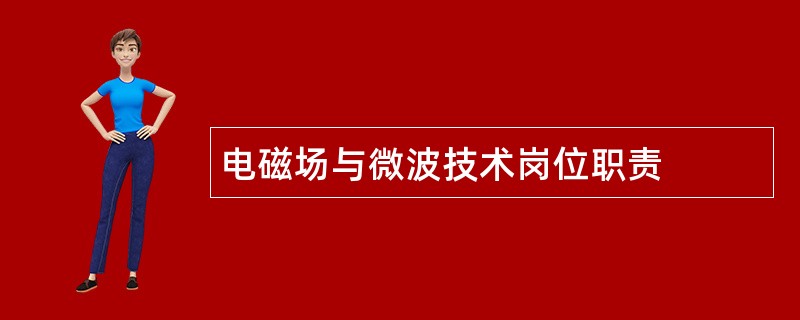 电磁场与微波技术岗位职责